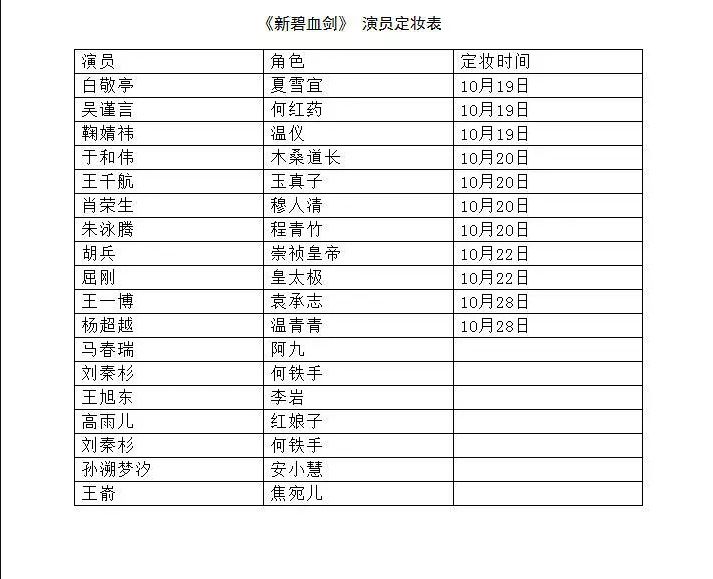 《新碧血剑》 演员定妆表

| 演员 | 角色 | 定妆时间 |
|---|---|---|
| 白敬亭 | 夏雪宜 | 10月19日 |
| 吴谨言 | 何红药 | 10月19日 |
| 鞠婧祎 | 温仪 | 10月19日 |
| 于和伟 | 木桑道长 | 10月20日 |
| 王千航 | 玉真子 | 10月20日 |
| 肖荣生 | 穆人清 | 10月20日 |
| 朱泳腾 | 程青竹 | 10月20日 |
| 胡兵 | 崇祯皇帝 | 10月22日 |
| 屈刚 | 皇太极 | 10月22日 |
| 王一博 | 袁承志 | 10月28日 |
| 杨超越 | 温青青 | 10月28日 |
| 马春瑞 | 阿九 | |
| 刘秦杉 | 何铁手 | |
| 王旭东 | 李岩 | |
| 高雨儿 | 红娘子 | |
| 刘秦杉 | 何铁手 | |
| 孙溯梦汐 | 安小慧 | |
| 王嵛 | 焦宛儿 | |